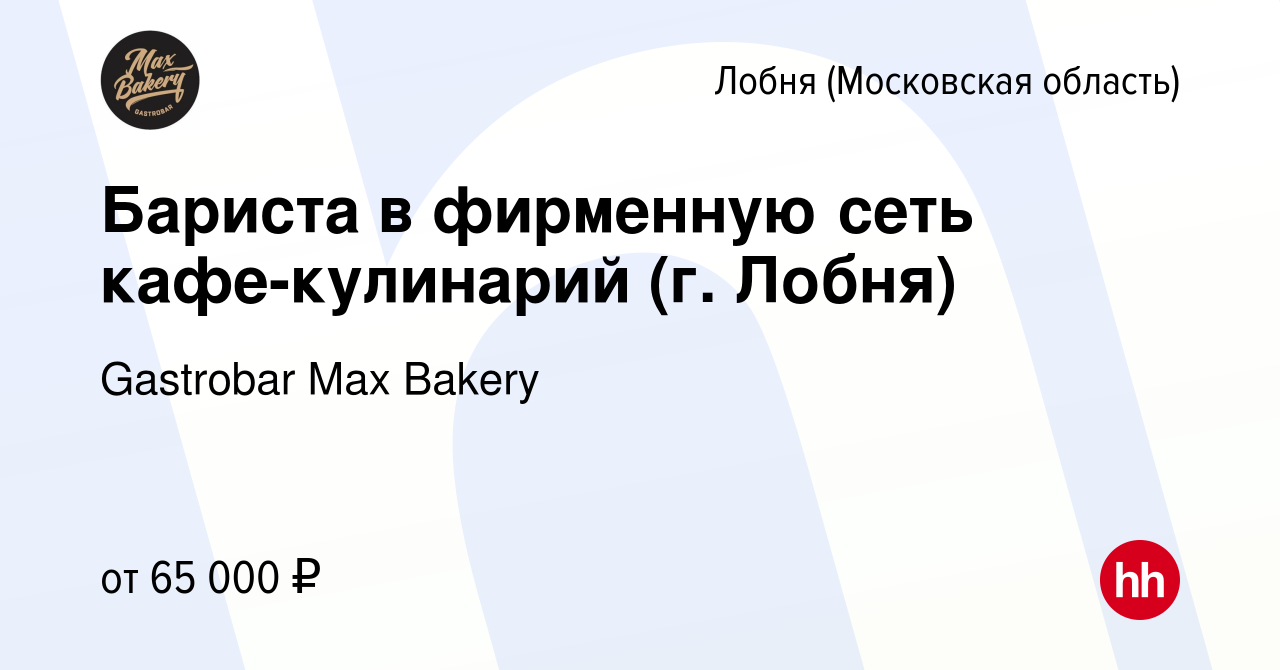 Max Bakery
GASTROBAR

Лобня (Московская область)

Бариста в фирменную сеть кафе-кулинарий (г. Лобня)

Gastrobar Max Bakery

от 65 000 ₽

hh